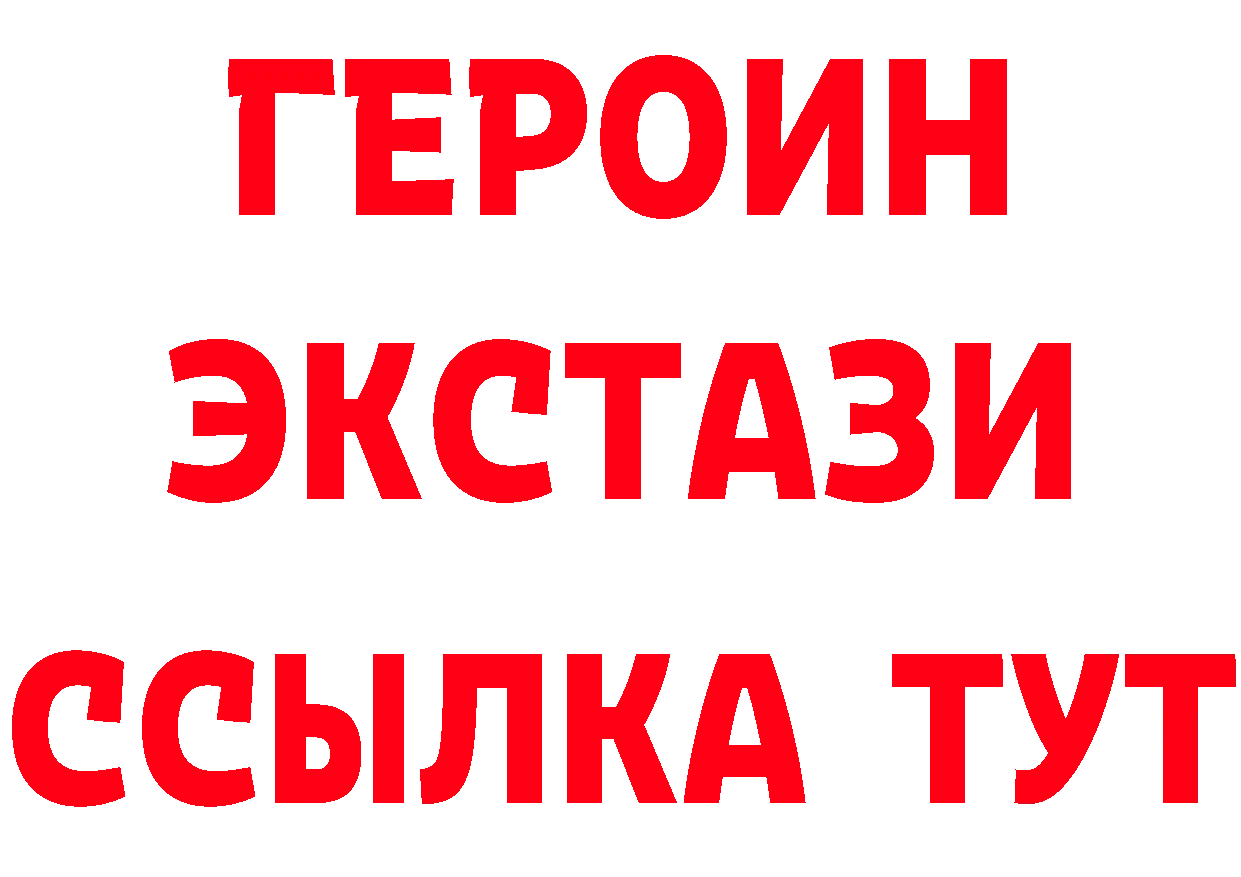 ГЕРОИН
ЭКСТАЗИ
ССЫЛКА ТУТ